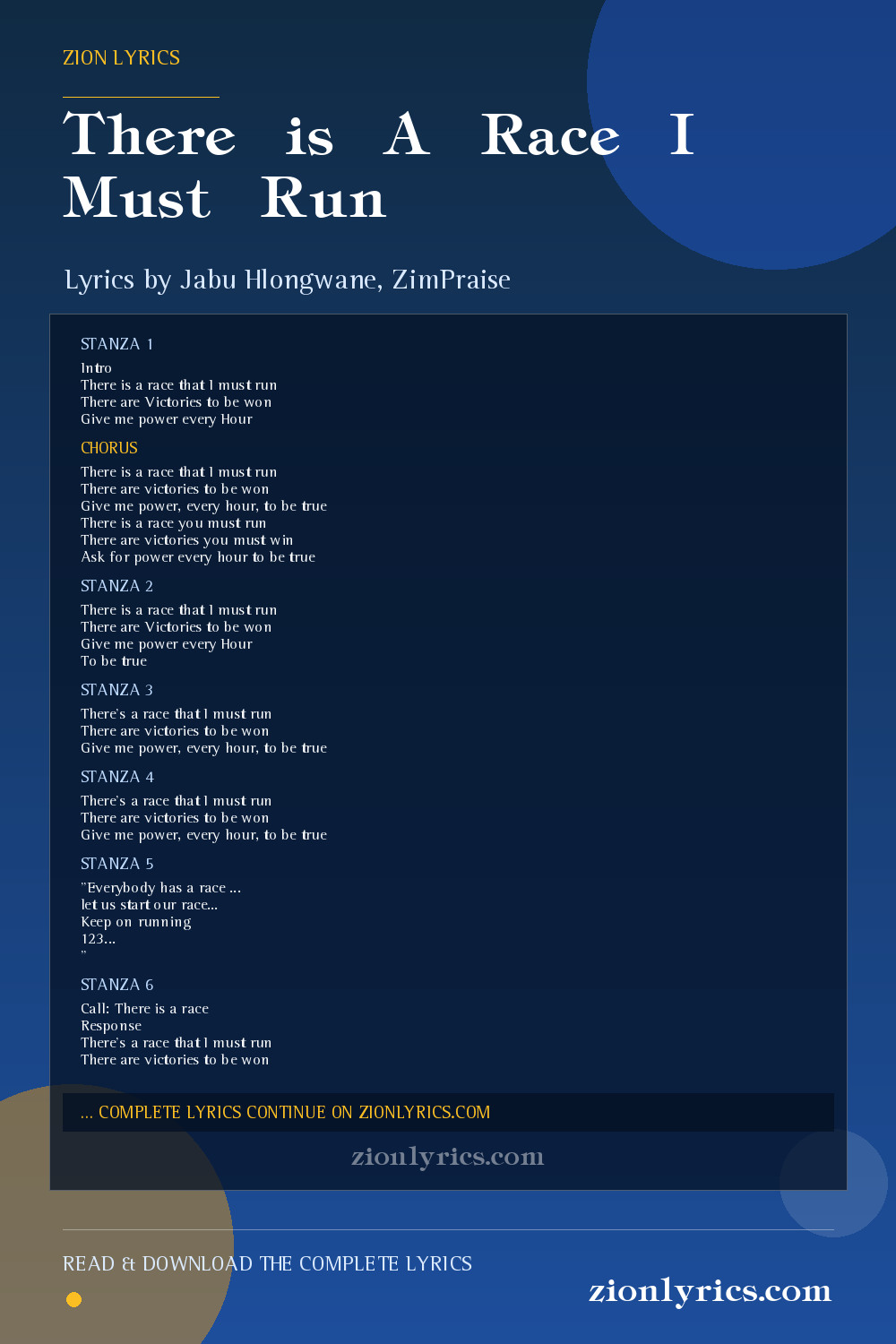 ZION LYRICS

There is A Race I Must Run

Lyrics by Jabu Hlongwane, ZimPraise

STANZA 1

Intro
There is a race that I must run
There are Victories to be won
Give me power every Hour

CHORUS

There is a race that I must run
There are victories to be won
Give me power, every hour, to be true
There is a race you must run
There are victories you must win
Ask for power every hour to be true

STANZA 2

There is a race that I must run
There are Victories to be won
Give me power every Hour
To be true

STANZA 3

There's a race that I must run
There are victories to be won
Give me power, every hour, to be true

STANZA 4

There's a race that I must run
There are victories to be won
Give me power, every hour, to be true

STANZA 5

"Everybody has a race ...
let us start our race...
Keep on running
123...
"

STANZA 6

Call: There is a race
Response
There's a race that I must run
There are victories to be won

... COMPLETE LYRICS CONTINUE ON ZIONLYRICS.COM

zionlyrics.com

READ & DOWNLOAD THE COMPLETE LYRICS

zionlyrics.com